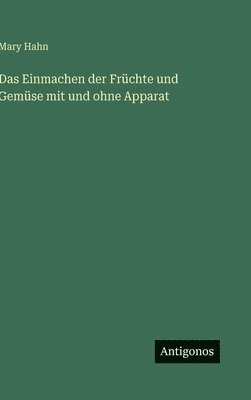 Mary Hahn

Das Einmachen der Früchte und Gemüse mit und ohne Apparat

Antigonos